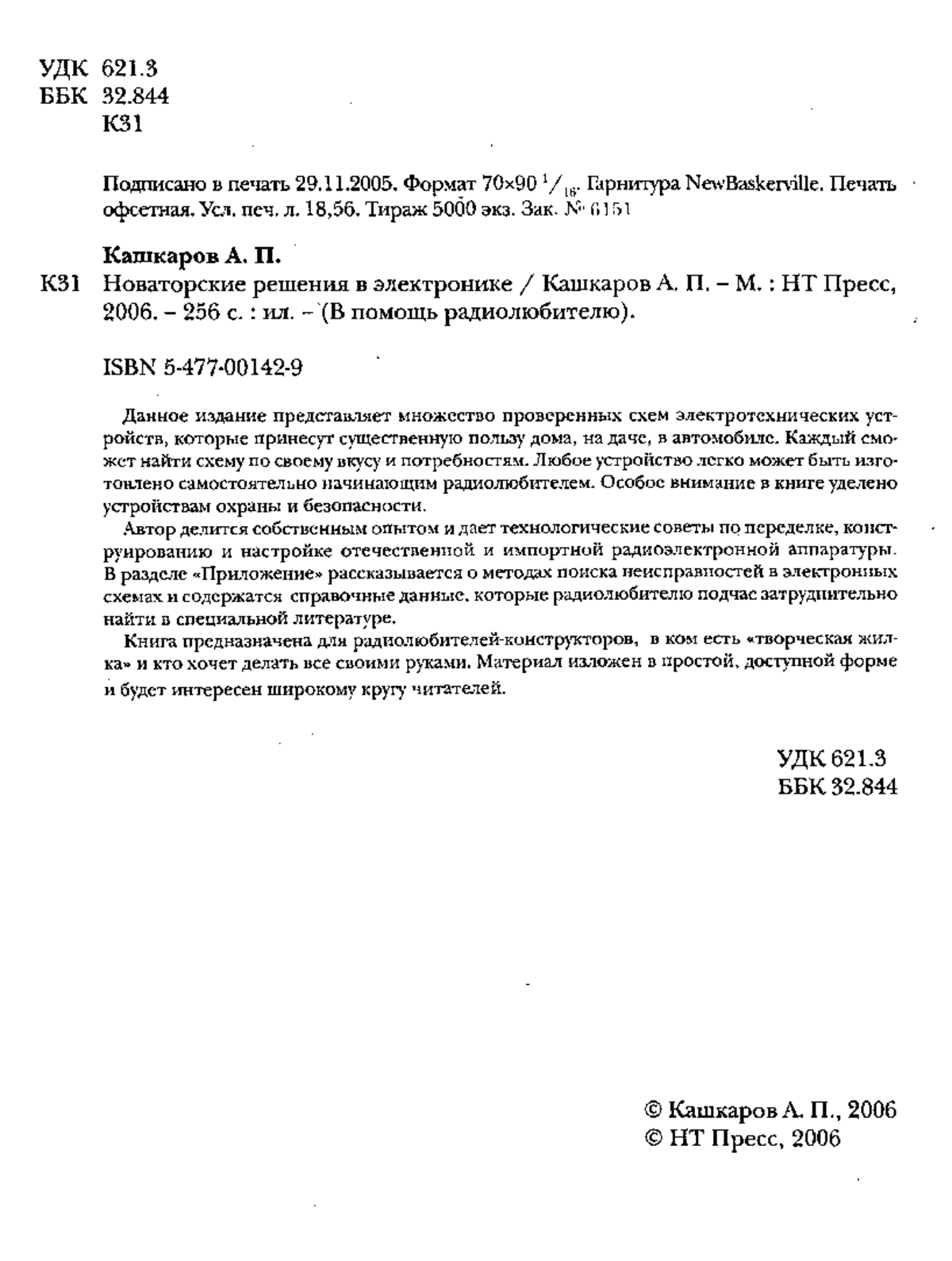 УДК 621.3
ББК 32.844
К31

Подписано в печать 29.11.2005. Формат 70×90 $^1/_{16}$. Гарнитура NewBaskerville. Печать офсетная. Усл. печ. л. 18,56. Тираж 5000 экз. Зак. № 6151

Кашкаров А. П.
К31 Новаторские решения в электронике / Кашкаров А. П. – М. : НТ Пресс, 2006. – 256 с. : ил. – (В помощь радиолюбителю).

ISBN 5-477-00142-9

Данное издание представляет множество проверенных схем электротехнических устройств, которые принесут существенную пользу дома, на даче, в автомобиле. Каждый сможет найти схему по своему вкусу и потребностям. Любое устройство легко может быть изготовлено самостоятельно начинающим радиолюбителем. Особое внимание в книге уделено устройствам охраны и безопасности.

Автор делится собственным опытом и дает технологические советы по переделке, конструированию и настройке отечественной и импортной радиоэлектронной аппаратуры. В разделе «Приложение» рассказывается о методах поиска неисправностей в электронных схемах и содержатся справочные данные, которые радиолюбителю подчас затруднительно найти в специальной литературе.

Книга предназначена для радиолюбителей-конструкторов, в ком есть «творческая жилка» и кто хочет делать все своими руками. Материал изложен в простой, доступной форме и будет интересен широкому кругу читателей.

УДК 621.3
ББК 32.844

© Кашкаров А. П., 2006
© НТ Пресс, 2006